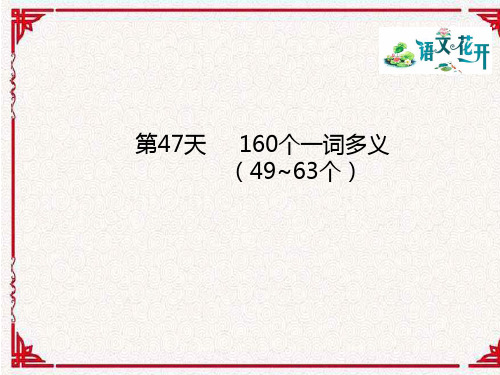 语文花开

第47天 160个一词多义
（49~63个）